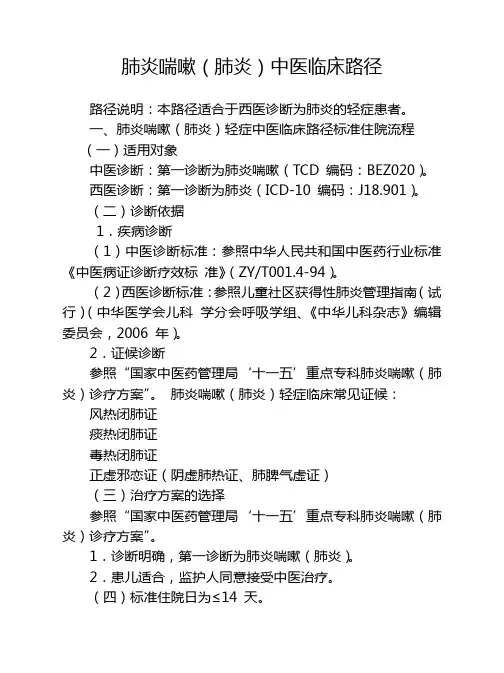 肺炎喘嗽（肺炎）中医临床路径

路径说明：本路径适合于西医诊断为肺炎的轻症患者。

一、肺炎喘嗽（肺炎）轻症中医临床路径标准住院流程

（一）适用对象

中医诊断：第一诊断为肺炎喘嗽（TCD 编码：BEZ020）。

西医诊断：第一诊断为肺炎（ICD-10 编码：J18.901）。

（二）诊断依据

1．疾病诊断

（1）中医诊断标准：参照中华人民共和国中医药行业标准《中医病证诊断疗效标 准》（ZY/T001.4-94）。

（2）西医诊断标准：参照儿童社区获得性肺炎管理指南（试行）（中华医学会儿科 学分会呼吸学组、《中华儿科杂志》编辑委员会，2006 年）。

2．证候诊断

参照“国家中医药管理局‘十一五’重点专科肺炎喘嗽（肺炎）诊疗方案”。 肺炎喘嗽（肺炎）轻症临床常见证候：

风热闭肺证

痰热闭肺证

毒热闭肺证

正虚邪恋证（阴虚肺热证、肺脾气虚证）

（三）治疗方案的选择

参照“国家中医药管理局‘十一五’重点专科肺炎喘嗽（肺炎）诊疗方案”。

1．诊断明确，第一诊断为肺炎喘嗽（肺炎）。

2．患儿适合，监护人同意接受中医治疗。

（四）标准住院日为≤14 天。